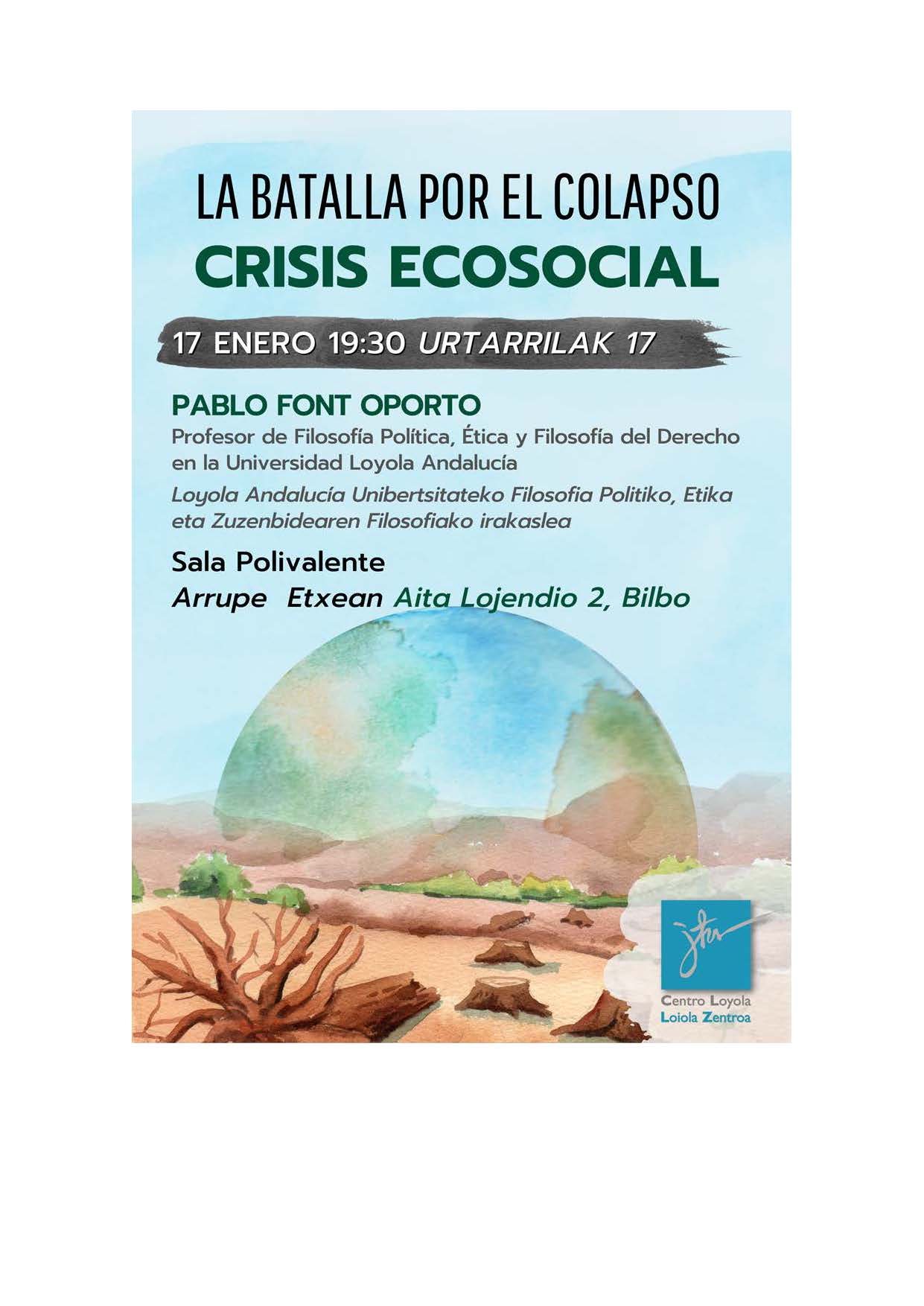 LA BATALLA POR EL COLAPSO
CRISIS ECOSOCIAL

17 ENERO 19:30 URTARRILAK 17

PABLO FONT OPORTO
Profesor de Filosofía Política, Ética y Filosofía del Derecho en la Universidad Loyola Andalucía
Loyola Andalucía Unibertsitateko Filosofia Politiko, Etika eta Zuzenbidearen Filosofiako irakaslea

Sala Polivalente
Arrupe Etxean Aita Lojendio 2, Bilbo

Centro Loyola
Loiola Zentroa